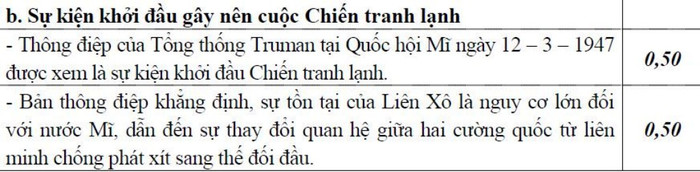 | b. Sự kiện khởi đầu gây nên cuộc Chiến tranh lạnh | |
|---|---|
| - Thông điệp của Tổng thống Truman tại Quốc hội Mĩ ngày 12 – 3 – 1947 được xem là sự kiện khởi đầu Chiến tranh lạnh. | 0,50 |
| - Bản thông điệp khẳng định, sự tồn tại của Liên Xô là nguy cơ lớn đối với nước Mĩ, dẫn đến sự thay đổi quan hệ giữa hai cường quốc từ liên minh chống phát xít sang thế đối đầu. | 0,50 |